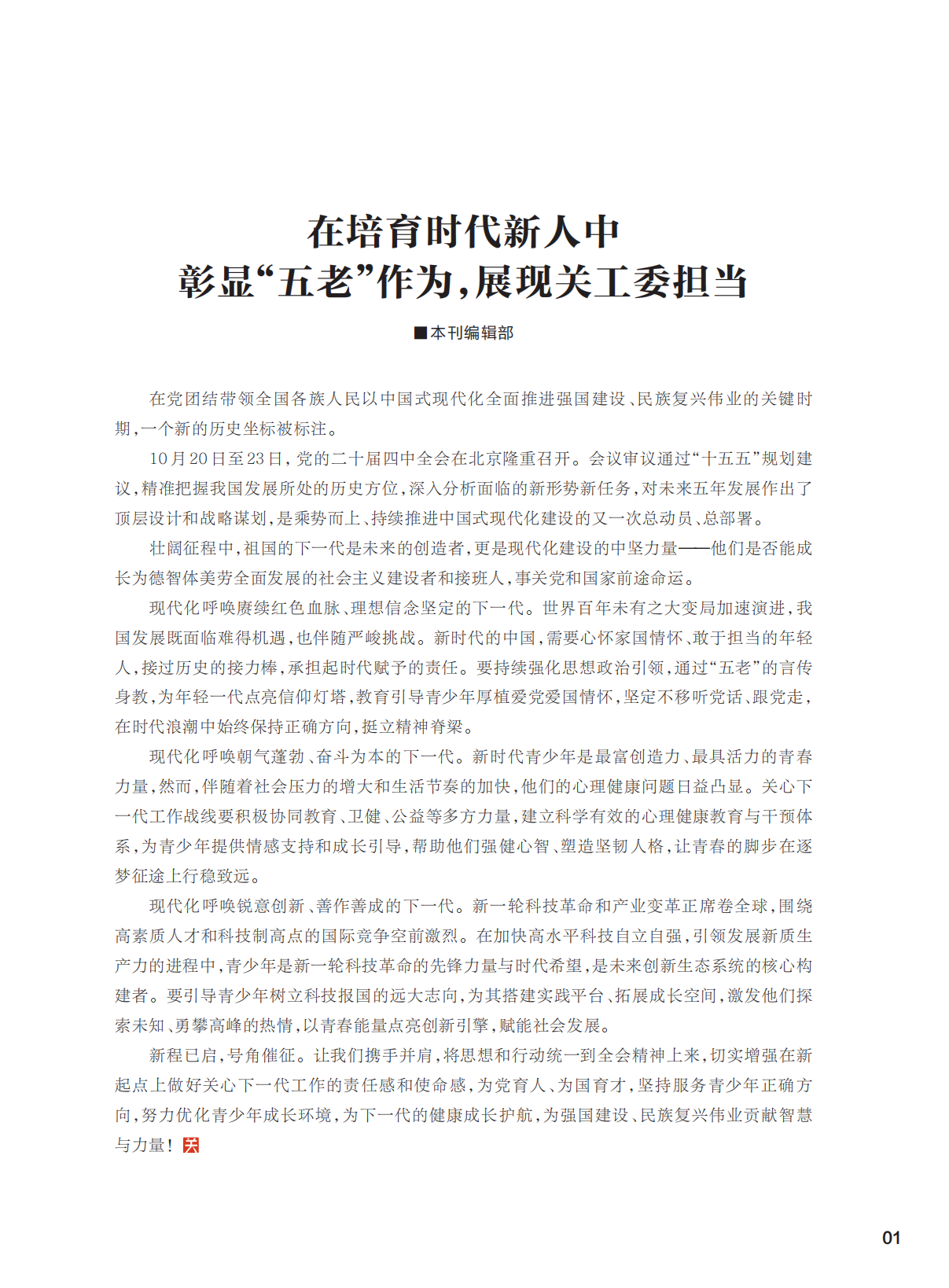 在培育时代新人中
彰显“五老”作为，展现关工委担当

■本刊编辑部

在党团结带领全国各族人民以中国式现代化全面推进强国建设、民族复兴伟业的关键时期，一个新的历史坐标被标注。

10月20日至23日，党的二十届四中全会在北京隆重召开。会议审议通过“十五五”规划建议，精准把握我国发展所处的历史方位，深入分析面临的新形势新任务，对未来五年发展作出了顶层设计和战略谋划，是乘势而上、持续推进中国式现代化建设的又一次总动员、总部署。

壮阔征程中，祖国的下一代是未来的创造者，更是现代化建设的中坚力量——他们是否能成长为德智体美劳全面发展的社会主义建设者和接班人，事关党和国家前途命运。

现代化呼唤赓续红色血脉、理想信念坚定的下一代。世界百年未有之大变局加速演进，我国发展既面临难得机遇，也伴随严峻挑战。新时代的中国，需要心怀家国情怀、敢于担当的年轻人，接过历史的接力棒，承担起时代赋予的责任。要持续强化思想政治引领，通过“五老”的言传身教，为年轻一代点亮信仰灯塔，教育引导青少年厚植爱党爱国情怀，坚定不移听党话、跟党走，在时代浪潮中始终保持正确方向，挺立精神脊梁。

现代化呼唤朝气蓬勃、奋斗为本的下一代。新时代青少年是最富创造力、最具活力的青春力量，然而，伴随着社会压力的增大和生活节奏的加快，他们的心理健康问题日益凸显。关心下一代工作战线要积极协同教育、卫健、公益等多方力量，建立科学有效的心理健康教育与干预体系，为青少年提供情感支持和成长引导，帮助他们强健心智、塑造坚韧人格，让青春的脚步在逐梦征途上行稳致远。

现代化呼唤锐意创新、善作善成的下一代。新一轮科技革命和产业变革正席卷全球，围绕高素质人才和科技制高点的国际竞争空前激烈。在加快高水平科技自立自强，引领发展新质生产力的进程中，青少年是新一轮科技革命的先锋力量与时代希望，是未来创新生态系统的核心构建者。要引导青少年树立科技报国的远大志向，为其搭建实践平台、拓展成长空间，激发他们探索未知、勇攀高峰的热情，以青春能量点亮创新引擎，赋能社会发展。

新程已启，号角催征。让我们携手并肩，将思想和行动统一到全会精神上来，切实增强在新起点上做好关心下一代工作的责任感和使命感，为党育人、为国育才，坚持服务青少年正确方向，努力优化青少年成长环境，为下一代的健康成长护航，为强国建设、民族复兴伟业贡献智慧与力量！关

01